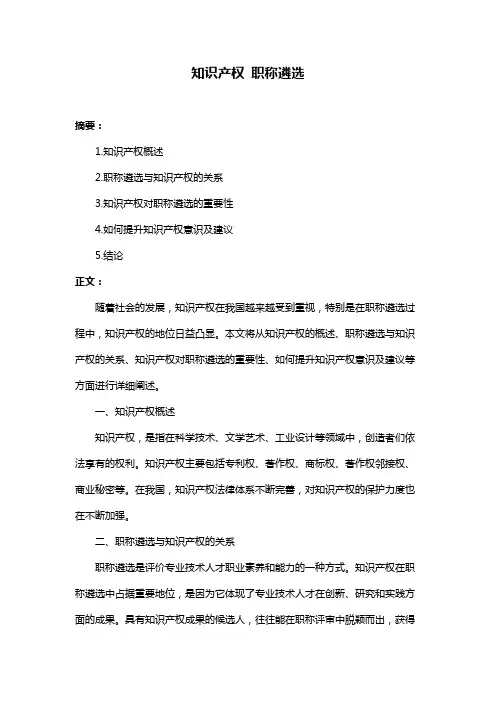 知识产权 职称遴选

摘要：

1.知识产权概述

2.职称遴选与知识产权的关系

3.知识产权对职称遴选的重要性

4.如何提升知识产权意识及建议

5.结论

正文：

随着社会的发展，知识产权在我国越来越受到重视，特别是在职称遴选过程中，知识产权的地位日益凸显。本文将从知识产权的概述、职称遴选与知识产权的关系、知识产权对职称遴选的重要性、如何提升知识产权意识及建议等方面进行详细阐述。

一、知识产权概述

知识产权，是指在科学技术、文学艺术、工业设计等领域中，创造者们依法享有的权利。知识产权主要包括专利权、著作权、商标权、著作权邻接权、商业秘密等。在我国，知识产权法律体系不断完善，对知识产权的保护力度也在不断加强。

二、职称遴选与知识产权的关系

职称遴选是评价专业技术人才职业素养和能力的一种方式。知识产权在职称遴选中占据重要地位，是因为它体现了专业技术人才在创新、研究和实践方面的成果。具有知识产权成果的候选人，往往能在职称评审中脱颖而出，获得